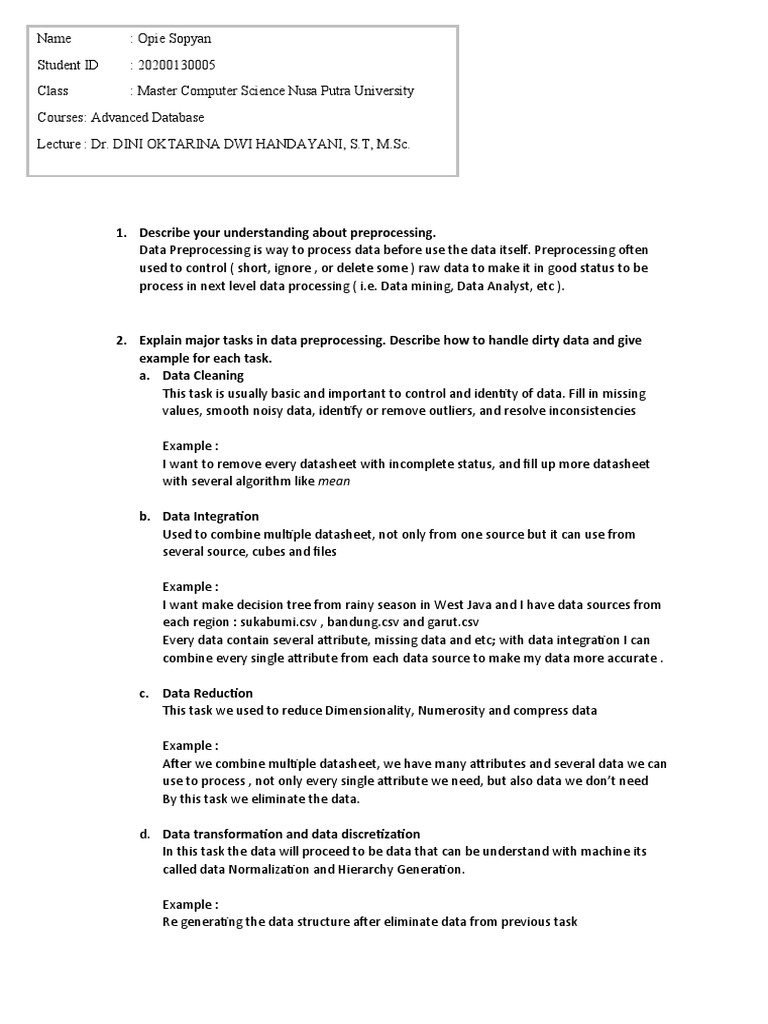 Name : Opie Sopyan
Student ID : 20200130005
Class : Master Computer Science Nusa Putra University
Courses: Advanced Database
Lecture : Dr. DINI OKTARINA DWI HANDAYANI, S.T, M.Sc.

1. Describe your understanding about preprocessing.
Data Preprocessing is way to process data before use the data itself. Preprocessing often used to control ( short, ignore , or delete some ) raw data to make it in good status to be process in next level data processing ( i.e. Data mining, Data Analyst, etc ).

2. Explain major tasks in data preprocessing. Describe how to handle dirty data and give example for each task.
a. Data Cleaning
This task is usually basic and important to control and identity of data. Fill in missing values, smooth noisy data, identify or remove outliers, and resolve inconsistencies

Example :
I want to remove every datasheet with incomplete status, and fill up more datasheet with several algorithm like mean

b. Data Integration
Used to combine multiple datasheet, not only from one source but it can use from several source, cubes and files

Example :
I want make decision tree from rainy season in West Java and I have data sources from each region : sukabumi.csv , bandung.csv and garut.csv
Every data contain several attribute, missing data and etc; with data integration I can combine every single attribute from each data source to make my data more accurate .

c. Data Reduction
This task we used to reduce Dimensionality, Numerosity and compress data

Example :
After we combine multiple datasheet, we have many attributes and several data we can use to process , not only every single attribute we need, but also data we don't need
By this task we eliminate the data.

d. Data transformation and data discretization
In this task the data will proceed to be data that can be understand with machine its called data Normalization and Hierarchy Generation.

Example :
Re generating the data structure after eliminate data from previous task